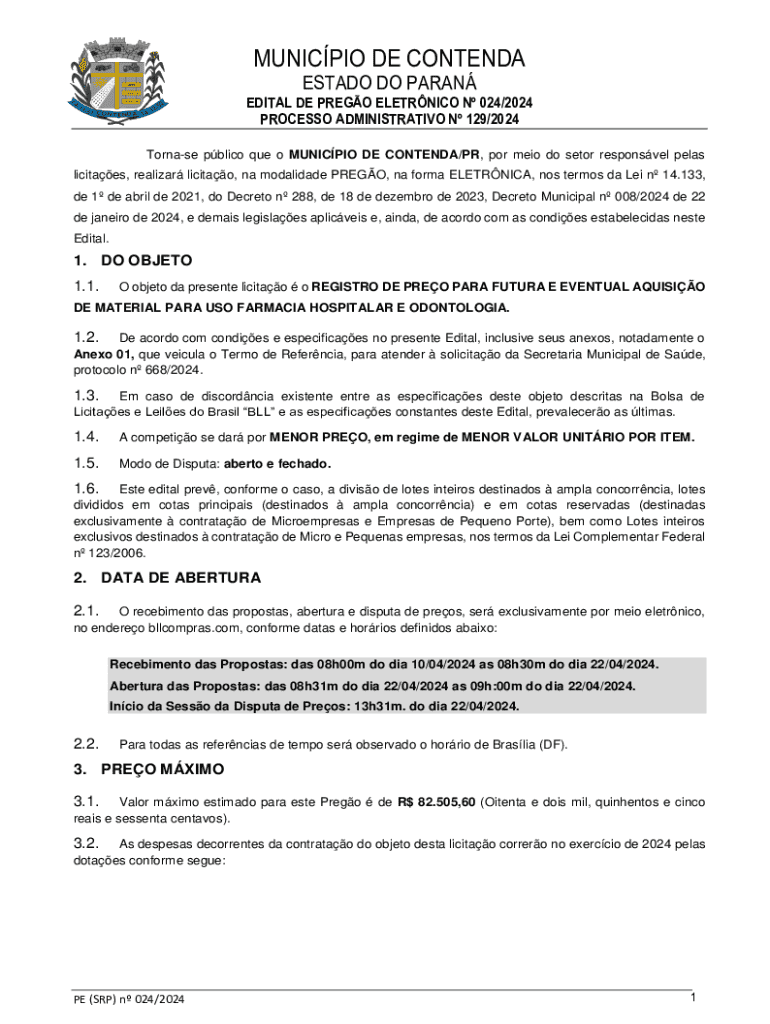 MUNICÍPIO DE CONTENDA
ESTADO DO PARANÁ
EDITAL DE PREGÃO ELETRÔNICO Nº 024/2024
PROCESSO ADMINISTRATIVO Nº 129/2024

Torna-se público que o MUNICÍPIO DE CONTENDA/PR, por meio do setor responsável pelas licitações, realizará licitação, na modalidade PREGÃO, na forma ELETRÔNICA, nos termos da Lei nº 14.133, de 1º de abril de 2021, do Decreto nº 288, de 18 de dezembro de 2023, Decreto Municipal nº 008/2024 de 22 de janeiro de 2024, e demais legislações aplicáveis e, ainda, de acordo com as condições estabelecidas neste Edital.

1. DO OBJETO

1.1. O objeto da presente licitação é o REGISTRO DE PREÇO PARA FUTURA E EVENTUAL AQUISIÇÃO DE MATERIAL PARA USO FARMACIA HOSPITALAR E ODONTOLOGIA.

1.2. De acordo com condições e especificações no presente Edital, inclusive seus anexos, notadamente o Anexo 01, que veicula o Termo de Referência, para atender à solicitação da Secretaria Municipal de Saúde, protocolo nº 668/2024.

1.3. Em caso de discordância existente entre as especificações deste objeto descritas na Bolsa de Licitações e Leilões do Brasil "BLL" e as especificações constantes deste Edital, prevalecerão as últimas.

1.4. A competição se dará por MENOR PREÇO, em regime de MENOR VALOR UNITÁRIO POR ITEM.

1.5. Modo de Disputa: aberto e fechado.

1.6. Este edital prevê, conforme o caso, a divisão de lotes inteiros destinados à ampla concorrência, lotes divididos em cotas principais (destinados à ampla concorrência) e em cotas reservadas (destinadas exclusivamente à contratação de Microempresas e Empresas de Pequeno Porte), bem como Lotes inteiros exclusivos destinados à contratação de Micro e Pequenas empresas, nos termos da Lei Complementar Federal nº 123/2006.

2. DATA DE ABERTURA

2.1. O recebimento das propostas, abertura e disputa de preços, será exclusivamente por meio eletrônico, no endereço bllcompras.com, conforme datas e horários definidos abaixo:

Recebimento das Propostas: das 08h00m do dia 10/04/2024 as 08h30m do dia 22/04/2024.
Abertura das Propostas: das 08h31m do dia 22/04/2024 as 09h:00m do dia 22/04/2024.
Início da Sessão da Disputa de Preços: 13h31m. do dia 22/04/2024.

2.2. Para todas as referências de tempo será observado o horário de Brasília (DF).

3. PREÇO MÁXIMO

3.1. Valor máximo estimado para este Pregão é de R$ 82.505,60 (Oitenta e dois mil, quinhentos e cinco reais e sessenta centavos).

3.2. As despesas decorrentes da contratação do objeto desta licitação correrão no exercício de 2024 pelas dotações conforme segue:

PE (SRP) nº 024/2024
1